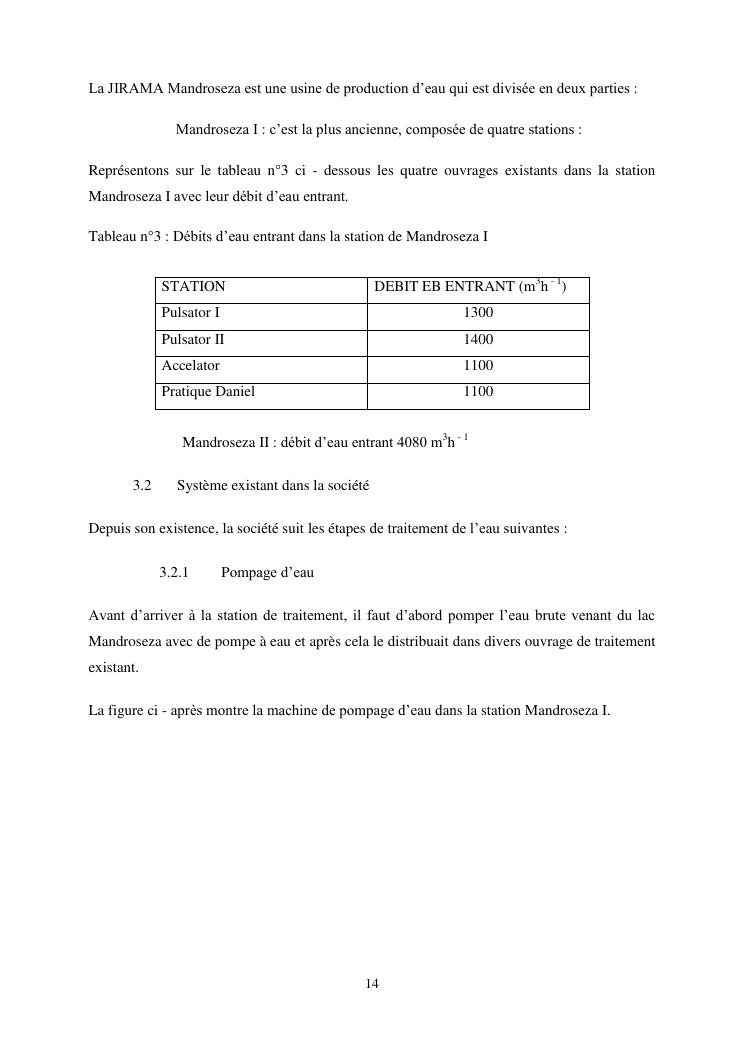 La JIRAMA Mandroseza est une usine de production d'eau qui est divisée en deux parties :

Mandroseza I : c'est la plus ancienne, composée de quatre stations :

Représentons sur le tableau n°3 ci - dessous les quatre ouvrages existants dans la station Mandroseza I avec leur débit d'eau entrant.

Tableau n°3 : Débits d'eau entrant dans la station de Mandroseza I

| STATION | DEBIT EB ENTRANT ($m^3h^{-1}$) |
|---|---|
| Pulsator I | 1300 |
| Pulsator II | 1400 |
| Accelator | 1100 |
| Pratique Daniel | 1100 |

Mandroseza II : débit d'eau entrant 4080 $m^3h^{-1}$

3.2 Système existant dans la société

Depuis son existence, la société suit les étapes de traitement de l'eau suivantes :

3.2.1 Pompage d'eau

Avant d'arriver à la station de traitement, il faut d'abord pomper l'eau brute venant du lac Mandroseza avec de pompe à eau et après cela le distribuait dans divers ouvrage de traitement existant.

La figure ci - après montre la machine de pompage d'eau dans la station Mandroseza I.

14